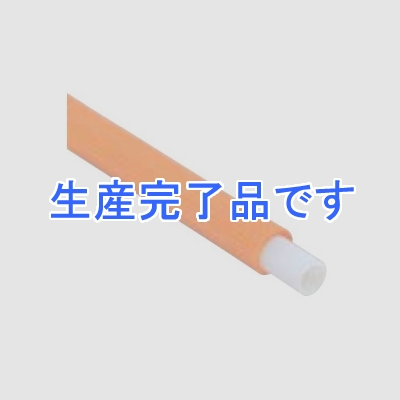 生産完了品です